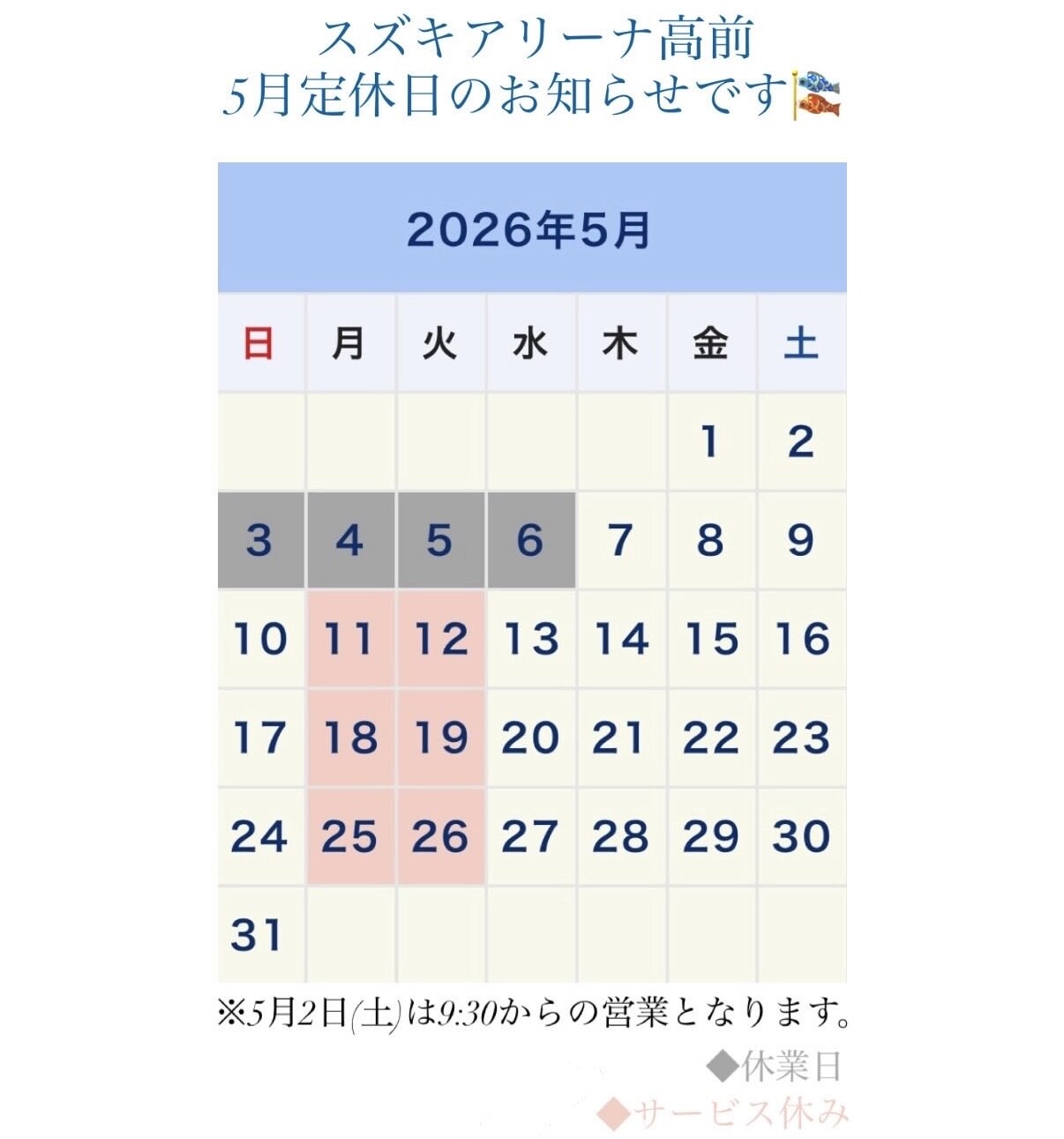 スズキアリーナ高前
5月定休日のお知らせです

2026年5月

| 日 | 月 | 火 | 水 | 木 | 金 | 土 |
|---|---|---|---|---|---|---|
| | | | | | 1 | 2 |
| 3 | 4 | 5 | 6 | 7 | 8 | 9 |
| 10 | 11 | 12 | 13 | 14 | 15 | 16 |
| 17 | 18 | 19 | 20 | 21 | 22 | 23 |
| 24 | 25 | 26 | 27 | 28 | 29 | 30 |
| 31 | | | | | | |

※5月2日(土)は9:30からの営業となります。

◆休業日
◆サービス休み